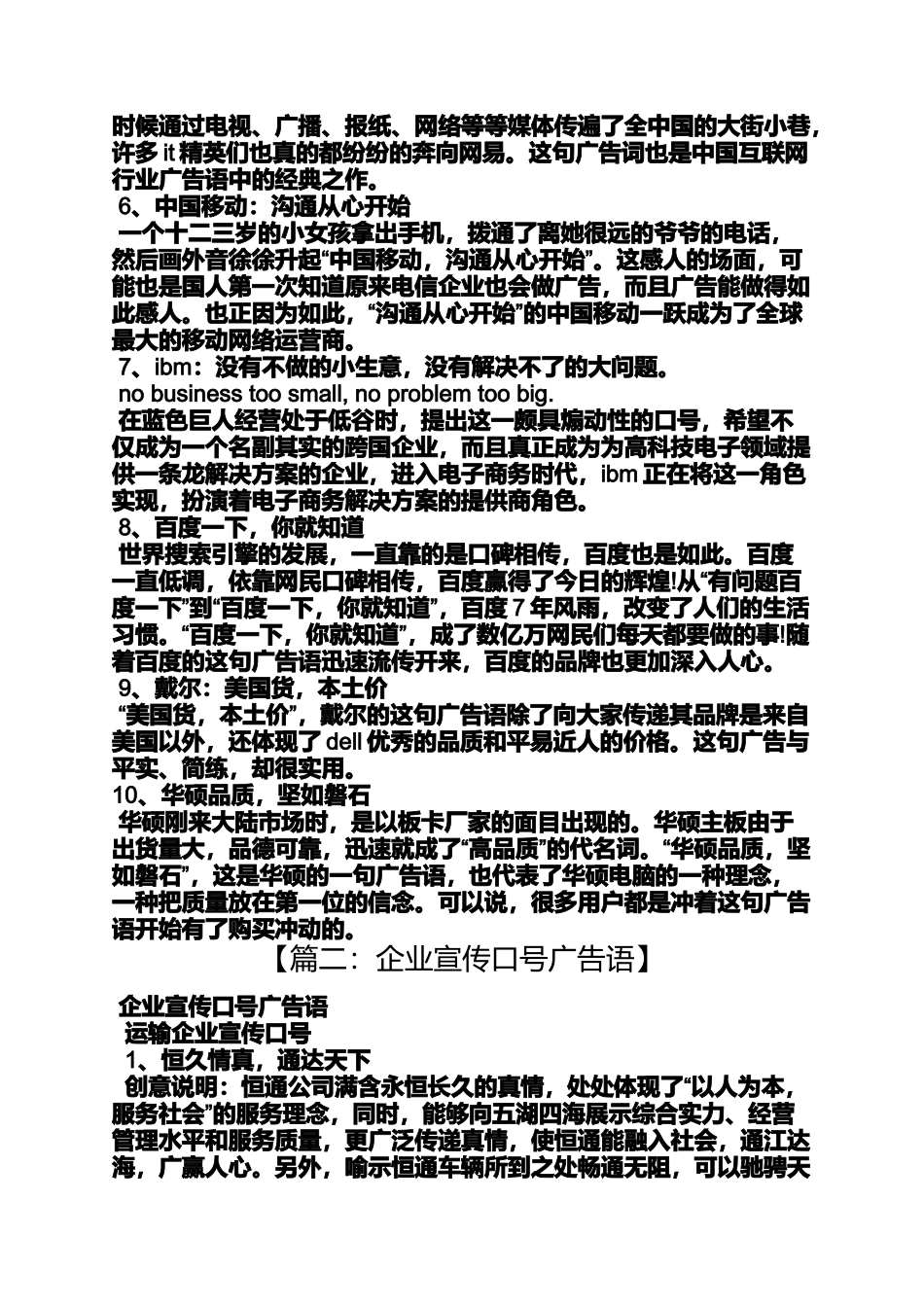 时候通过电视、广播、报纸、网络等等媒体传遍了全中国的大街小巷，许多 it 精英们也真的都纷纷的奔向网易。这句广告词也是中国互联网行业广告语中的经典之作。

6、中国移动：沟通从心开始

一个十二三岁的小女孩拿出手机，拨通了离她很远的爷爷的电话，然后画外音徐徐升起“中国移动，沟通从心开始”。这感人的场面，可能也是国人第一次知道原来电信企业也会做广告，而且广告能做得如此感人。也正因为如此，“沟通从心开始”的中国移动一跃成为了全球最大的移动网络运营商。

7、ibm：没有不做的小生意，没有解决不了的大问题。

no business too small, no problem too big.

在蓝色巨人经营处于低谷时，提出这一颇具煽动性的口号，希望不仅成为一个名副其实的跨国企业，而且真正成为为高科技电子领域提供一条龙解决方案的企业，进入电子商务时代，ibm 正在将这一角色实现，扮演着电子商务解决方案的提供商角色。

8、百度一下，你就知道

世界搜索引擎的发展，一直靠的是口碑相传，百度也是如此。百度一直低调，依靠网民口碑相传，百度赢得了今日的辉煌!从“有问题百度一下”到“百度一下，你就知道”，百度 7 年风雨，改变了人们的生活习惯。“百度一下，你就知道”，成了数亿万网民们每天都要做的事!随着百度的这句广告语迅速流传开来，百度的品牌也更加深入人心。

9、戴尔：美国货，本土价

“美国货，本土价”，戴尔的这句广告语除了向大家传递其品牌是来自美国以外，还体现了 dell 优秀的品质和平易近人的价格。这句广告与平实、简练，却很实用。

10、华硕品质，坚如磐石

华硕刚来大陆市场时，是以板卡厂家的面目出现的。华硕主板由于出货量大，品德可靠，迅速就成了“高品质”的代名词。“华硕品质，坚如磐石”，这是华硕的一句广告语，也代表了华硕电脑的一种理念，一种把质量放在第一位的信念。可以说，很多用户都是冲着这句广告语开始有了购买冲动的。

【篇二：企业宣传口号广告语】

企业宣传口号广告语

运输企业宣传口号

1、恒久情真，通达天下

创意说明：恒通公司满含永恒长久的真情，处处体现了“以人为本，服务社会”的服务理念，同时，能够向五湖四海展示综合实力、经营管理水平和服务质量，更广泛传递真情，使恒通能融入社会，通江达海，广赢人心。另外，喻示恒通车辆所到之处畅通无阻，可以驰骋天